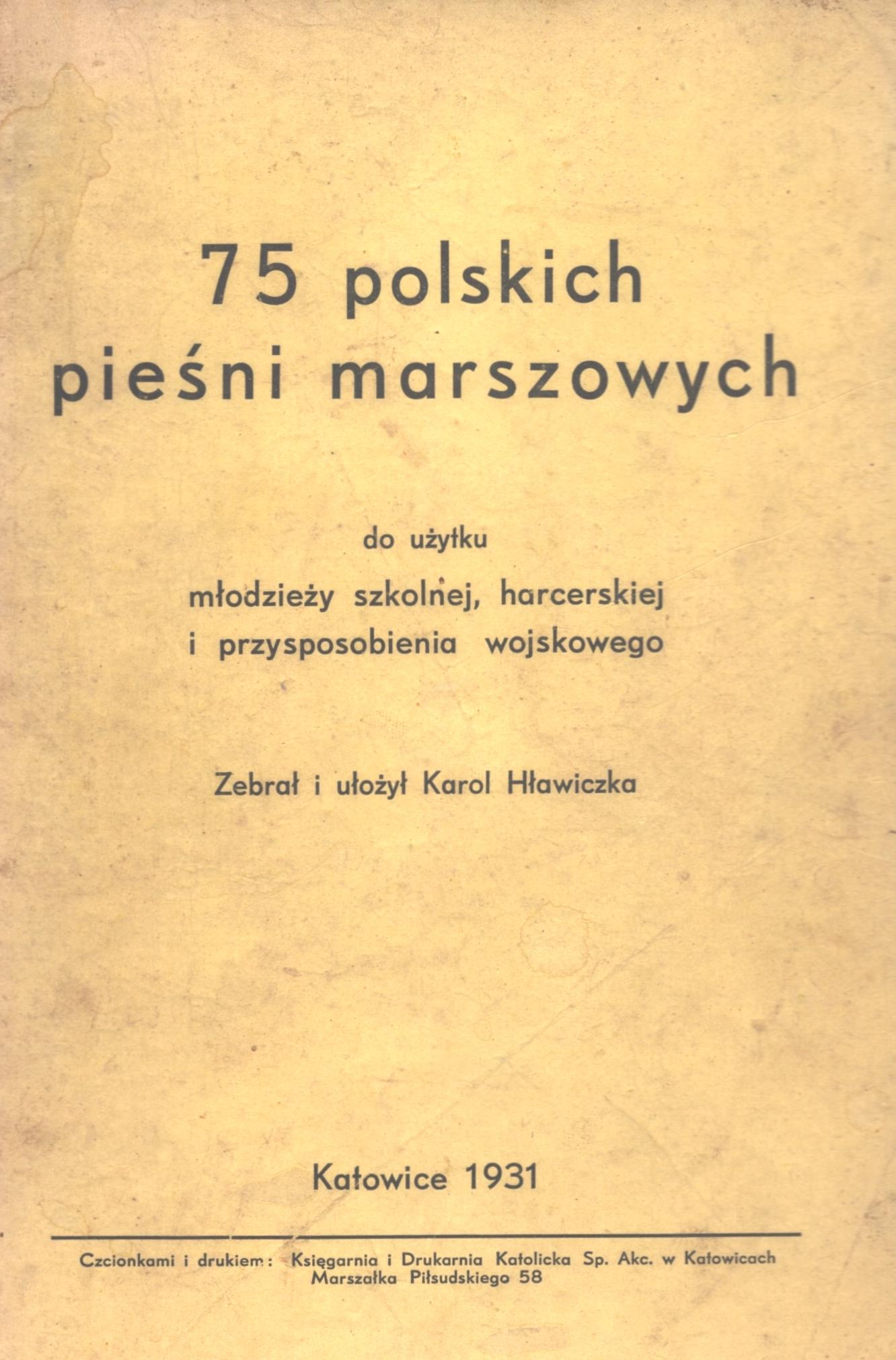 75 polskich pieśni marszowych

do użytku
młodzieży szkolnej, harcerskiej
i przysposobienia wojskowego

Zebrał i ułożył Karol Hławiczka

Katowice 1931

Czcionkami i drukiem: Księgarnia i Drukarnia Katolicka Sp. Akc. w Katowicach
Marszałka Piłsudskiego 58